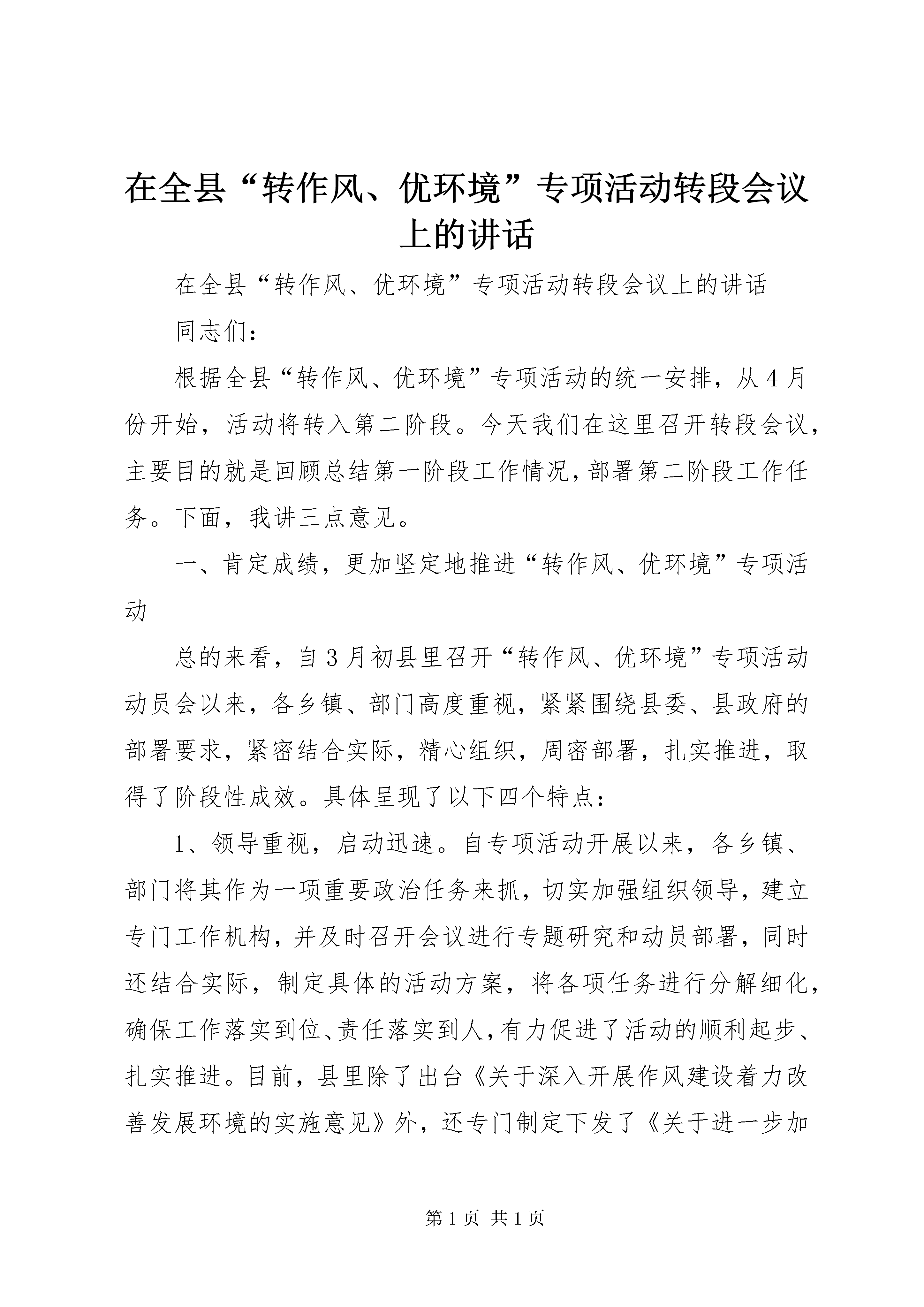 在全县“转作风、优环境”专项活动转段会议上的讲话

在全县“转作风、优环境”专项活动转段会议上的讲话

同志们：

根据全县“转作风、优环境”专项活动的统一安排，从4月份开始，活动将转入第二阶段。今天我们在这里召开转段会议，主要目的就是回顾总结第一阶段工作情况，部署第二阶段工作任务。下面，我讲三点意见。

一、肯定成绩，更加坚定地推进“转作风、优环境”专项活动

总的来看，自3月初县里召开“转作风、优环境”专项活动动员会以来，各乡镇、部门高度重视，紧紧围绕县委、县政府的部署要求，紧密结合实际，精心组织，周密部署，扎实推进，取得了阶段性成效。具体呈现了以下四个特点：

1、领导重视，启动迅速。自专项活动开展以来，各乡镇、部门将其作为一项重要政治任务来抓，切实加强组织领导，建立专门工作机构，并及时召开会议进行专题研究和动员部署，同时还结合实际，制定具体的活动方案，将各项任务进行分解细化，确保工作落实到位、责任落实到人，有力促进了活动的顺利起步、扎实推进。目前，县里除了出台《关于深入开展作风建设着力改善发展环境的实施意见》外，还专门制定下发了《关于进一步加

第1页 共1页